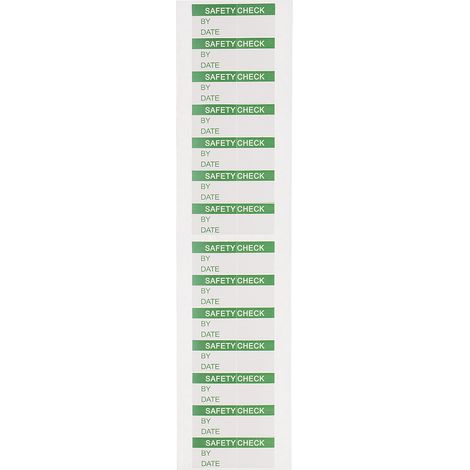 SAFETY CHECK
BY
DATE

SAFETY CHECK
BY
DATE

SAFETY CHECK
BY
DATE

SAFETY CHECK
BY
DATE

SAFETY CHECK
BY
DATE

SAFETY CHECK
BY
DATE

SAFETY CHECK
BY
DATE

SAFETY CHECK
BY
DATE

SAFETY CHECK
BY
DATE

SAFETY CHECK
BY
DATE

SAFETY CHECK
BY
DATE

SAFETY CHECK
BY
DATE

SAFETY CHECK
BY
DATE

SAFETY CHECK
BY
DATE